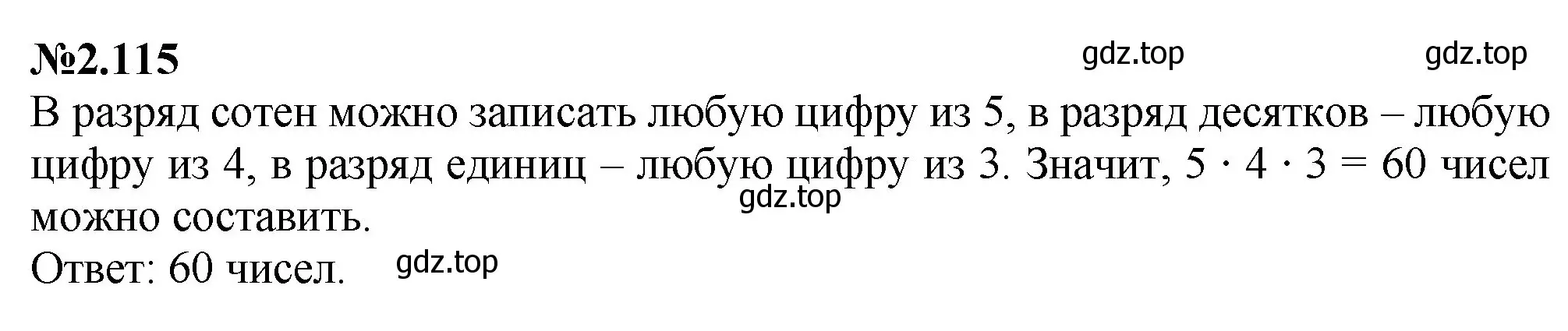 №2.115 gdz.top gdz.top

В разряд сотен можно записать любую цифру из 5, в разряд десятков – любую цифру из 4, в разряд единиц – любую цифру из 3. Значит, $5 \cdot 4 \cdot 3 = 60$ чисел можно составить. gdz.top

Ответ: 60 чисел. gdz.top